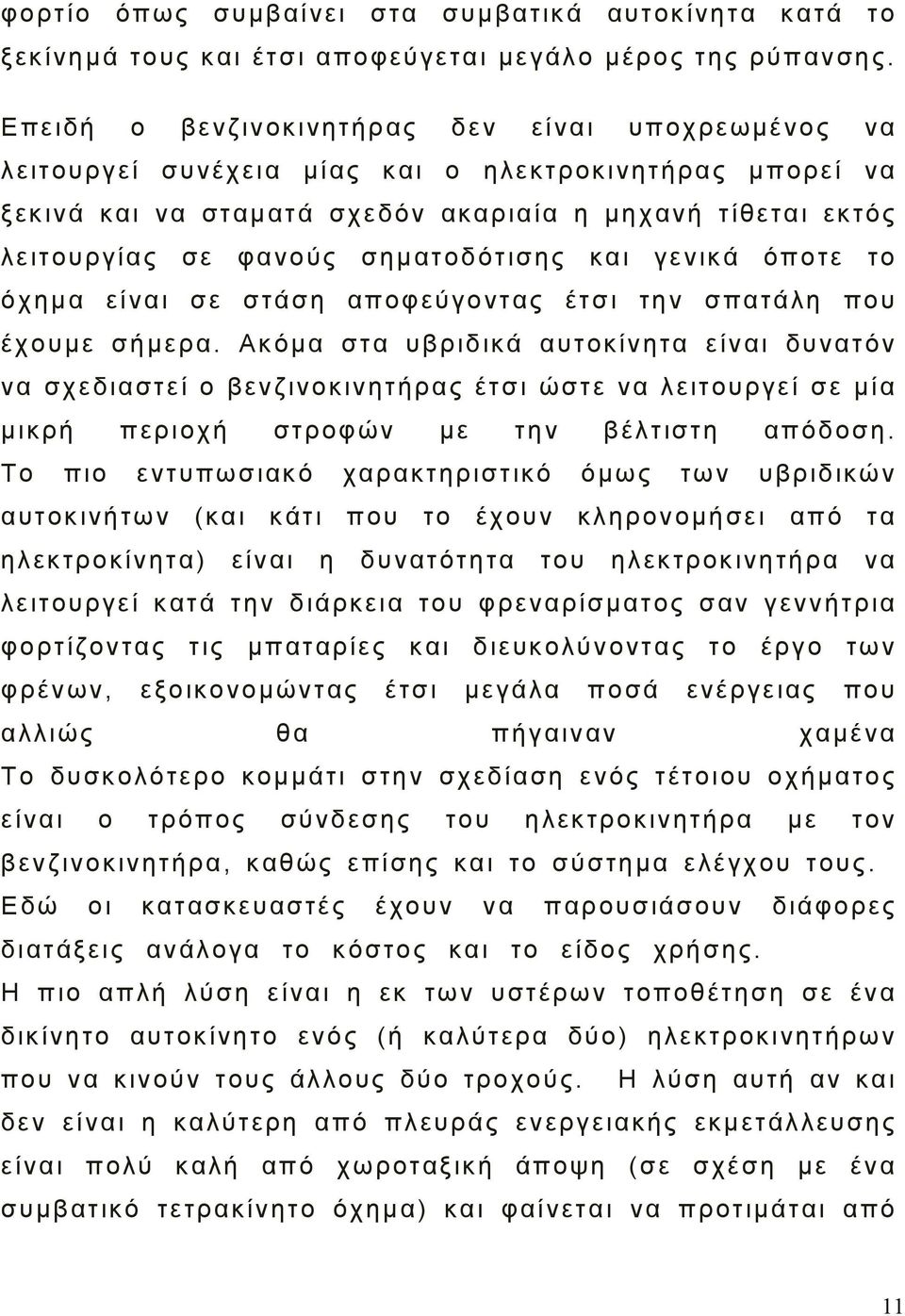 φορτίο όπως συμβαίνει στα συμβατικά αυτοκίνητα κατά το ξεκίνημά τους και έτσι αποφεύγεται μεγάλο μέρος της ρύπανσης.

Επειδή ο βενζινοκινητήρας δεν είναι υποχρεωμένος να λειτουργεί συνέχεια μίας και ο ηλεκτροκινητήρας μπορεί να ξεκινά και να σταματά σχεδόν ακαριαία η μηχανή τίθεται εκτός λειτουργίας σε φανούς σηματοδότισης και γενικά όποτε το όχημα είναι σε στάση αποφεύγοντας έτσι την σπατάλη που έχουμε σήμερα. Ακόμα στα υβριδικά αυτοκίνητα είναι δυνατόν να σχεδιαστεί ο βενζινοκινητήρας έτσι ώστε να λειτουργεί σε μία μικρή περιοχή στροφών με την βέλτιστη απόδοση. Το πιο εντυπωσιακό χαρακτηριστικό όμως των υβριδικών αυτοκινήτων (και κάτι που το έχουν κληρονομήσει από τα ηλεκτροκίνητα) είναι η δυνατότητα του ηλεκτροκινητήρα να λειτουργεί κατά την διάρκεια του φρεναρίσματος σαν γεννήτρια φορτίζοντας τις μπαταρίες και διευκολύνοντας το έργο των φρένων, εξοικονομώντας έτσι μεγάλα ποσά ενέργειας που αλλιώς θα πήγαιναν χαμένα
Το δυσκολότερο κομμάτι στην σχεδίαση ενός τέτοιου οχήματος είναι ο τρόπος σύνδεσης του ηλεκτροκινητήρα με τον βενζινοκινητήρα, καθώς επίσης και το σύστημα ελέγχου τους.
Εδώ οι κατασκευαστές έχουν να παρουσιάσουν διάφορες διατάξεις ανάλογα το κόστος και το είδος χρήσης.
Η πιο απλή λύση είναι η εκ των υστέρων τοποθέτηση σε ένα δικίνητο αυτοκίνητο ενός (ή καλύτερα δύο) ηλεκτροκινητήρων που να κινούν τους άλλους δύο τροχούς. Η λύση αυτή αν και δεν είναι η καλύτερη από πλευράς ενεργειακής εκμετάλλευσης είναι πολύ καλή από χωροταξική άποψη (σε σχέση με ένα συμβατικό τετρακίνητο όχημα) και φαίνεται να προτιμάται από

11